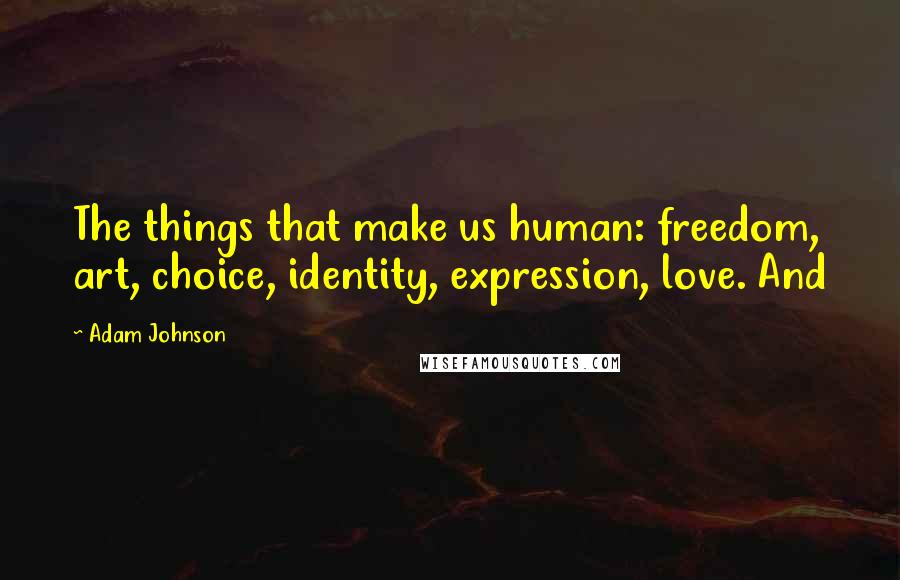 The things that make us human: freedom, art, choice, identity, expression, love. And

~ Adam Johnson

WISEFAMOUSQUOTES.COM